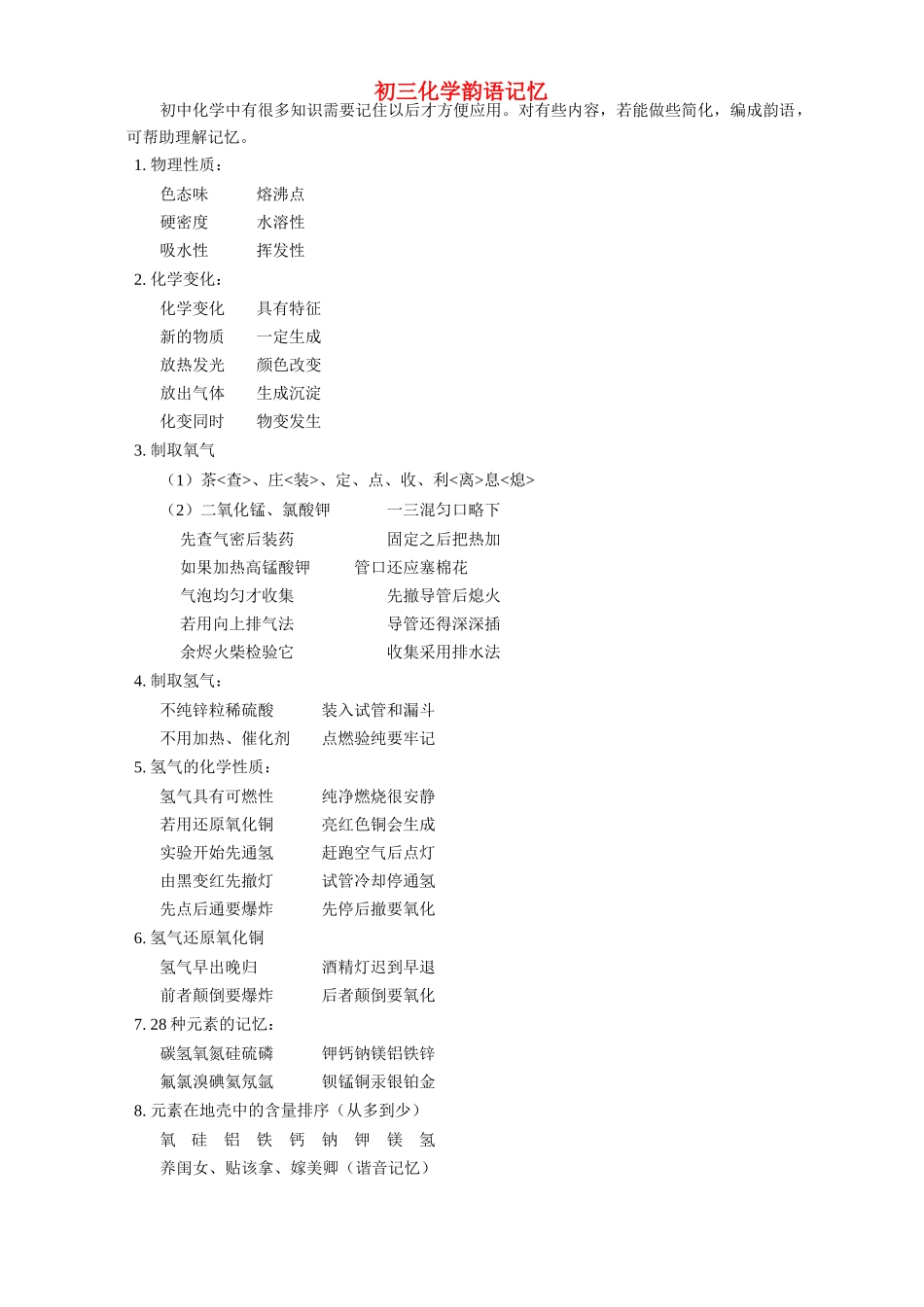 初三化学韵语记忆

初中化学中有很多知识需要记住以后才方便应用。对有些内容，若能做些简化，编成韵语，可帮助理解记忆。

1. 物理性质：

色态味　　熔沸点
硬密度　　水溶性
吸水性　　挥发性

2. 化学变化：

化学变化　具有特征
新的物质　一定生成
放热发光　颜色改变
放出气体　生成沉淀
化变同时　物变发生

3. 制取氧气

（1）茶<查>、庄<装>、定、点、收、利<离>息<熄>

（2）二氧化锰、氯酸钾　　一三混匀口略下
先查气密后装药　　固定之后把热加
如果加热高锰酸钾　　管口还应塞棉花
气泡均匀才收集　　先撤导管后熄火
若用向上排气法　　导管还得深深插
余烬火柴检验它　　收集采用排水法

4. 制取氢气：

不纯锌粒稀硫酸　　装入试管和漏斗
不用加热、催化剂　　点燃验纯要牢记

5. 氢气的化学性质：

氢气具有可燃性　　纯净燃烧很安静
若用还原氧化铜　　亮红色铜会生成
实验开始先通氢　　赶跑空气后点灯
由黑变红先撤灯　　试管冷却停通氢
先点后通要爆炸　　先停后撤要氧化

6. 氢气还原氧化铜

氢气早出晚归　　酒精灯迟到早退
前者颠倒要爆炸　　后者颠倒要氧化

7. 28 种元素的记忆：

碳氢氧氮硅硫磷　　钾钙钠镁铝铁锌
氟氯溴碘氦氖氩　　钡锰铜汞银铂金

8. 元素在地壳中的含量排序（从多到少）

氧　硅　铝　铁　钙　钠　钾　镁　氢
养闺女、贴该拿、嫁美卿（谐音记忆）